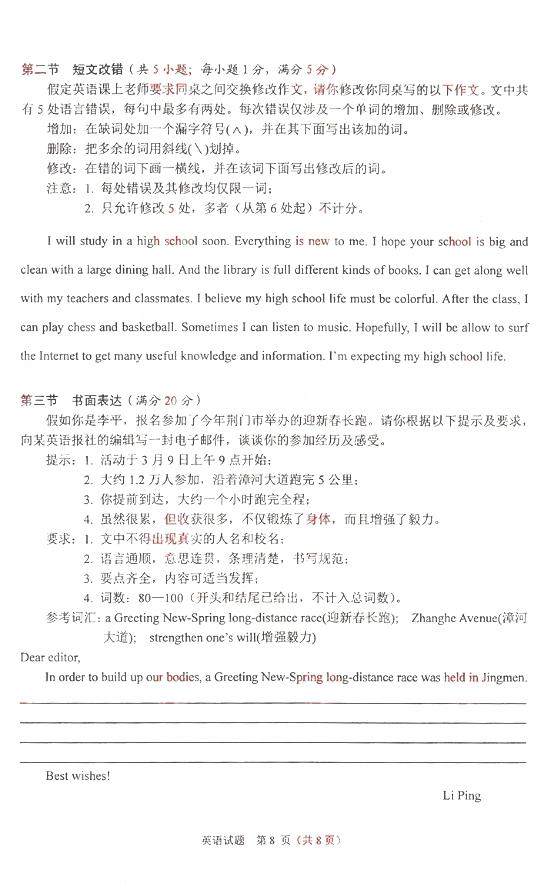 第二节 短文改错（共 5 小题；每小题 1 分，满分 5 分）

假定英语课上老师要求同桌之间交换修改作文，请你修改你同桌写的以下作文。文中共有 5 处语言错误，每句中最多有两处。每次错误仅涉及一个单词的增加、删除或修改。

增加：在缺词处加一个漏字符号(∧)，并在其下面写出该加的词。

删除：把多余的词用斜线(\)划掉。

修改：在错的词下画一横线，并在该词下面写出修改后的词。

注意：1. 每处错误及其修改均仅限一词；

2. 只允许修改 5 处，多者（从第 6 处起）不计分。

I will study in a high school soon. Everything is new to me. I hope your school is big and clean with a large dining hall. And the library is full different kinds of books. I can get along well with my teachers and classmates. I believe my high school life must be colorful. After the class, I can play chess and basketball. Sometimes I can listen to music. Hopefully, I will be allow to surf the Internet to get many useful knowledge and information. I'm expecting my high school life.

第三节 书面表达（满分 20 分）

假如你是李平，报名参加了今年荆门市举办的迎新春长跑。请你根据以下提示及要求，向某英语报社的编辑写一封电子邮件，谈谈你的参加经历及感受。

提示：1. 活动于 3 月 9 日上午 9 点开始；

2. 大约 1.2 万人参加，沿着漳河大道跑完 5 公里；

3. 你提前到达，大约一个小时跑完全程；

4. 虽然很累，但收获很多，不仅锻炼了身体，而且增强了毅力。

要求：1. 文中不得出现真实的人名和校名；

2. 语言通顺，意思连贯，条理清楚，书写规范；

3. 要点齐全，内容可适当发挥；

4. 词数：80—100（开头和结尾已给出，不计入总词数）。

参考词汇：a Greeting New-Spring long-distance race(迎新春长跑)； Zhanghe Avenue(漳河大道)； strengthen one's will(增强毅力)

Dear editor,

In order to build up our bodies, a Greeting New-Spring long-distance race was held in Jingmen.

Best wishes!

Li Ping

英语试题 第 8 页（共 8 页）